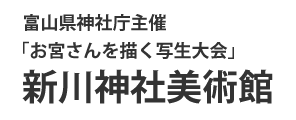 富山県神社庁主催
「お宮さんを描く写生大会」
新川神社美術館